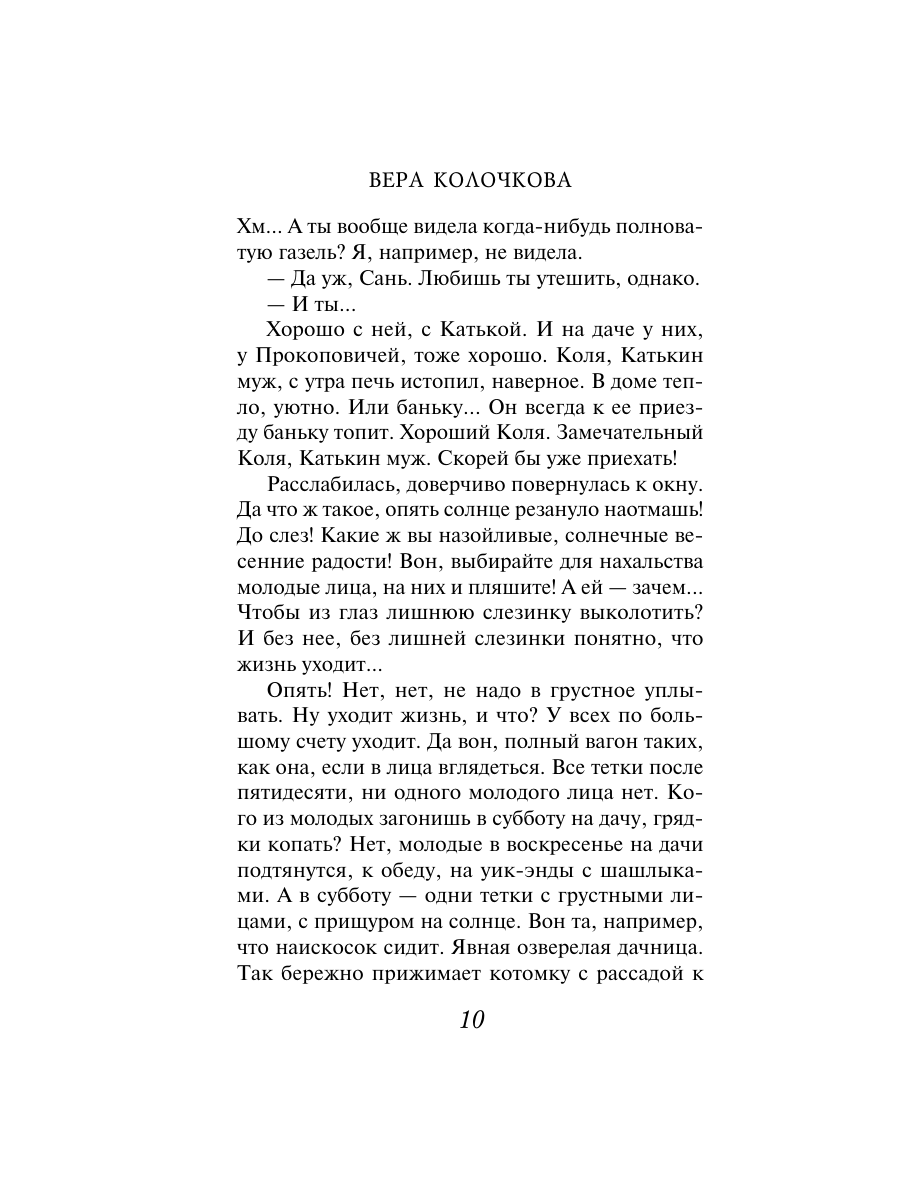 ВЕРА КОЛОЧКОВА

Хм... А ты вообще видела когда-нибудь полноватую газель? Я, например, не видела.

— Да уж, Сань. Любишь ты утешить, однако.

— И ты...

Хорошо с ней, с Катькой. И на даче у них, у Прокоповичей, тоже хорошо. Коля, Катькин муж, с утра печь истопил, наверное. В доме тепло, уютно. Или баньку... Он всегда к ее приезду баньку топит. Хороший Коля. Замечательный Коля, Катькин муж. Скорей бы уже приехать!

Расслабилась, доверчиво повернулась к окну. Да что ж такое, опять солнце резануло наотмашь! До слез! Какие ж вы назойливые, солнечные весенние радости! Вон, выбирайте для нахальства молодые лица, на них и пляшите! А ей — зачем... Чтобы из глаз лишнюю слезинку выколотить? И без нее, без лишней слезинки понятно, что жизнь уходит...

Опять! Нет, нет, не надо в грустное уплывать. Ну уходит жизнь, и что? У всех по большому счету уходит. Да вон, полный вагон таких, как она, если в лица вглядеться. Все тетки после пятидесяти, ни одного молодого лица нет. Кого из молодых загонишь в субботу на дачу, грядки копать? Нет, молодые в воскресенье на дачи подтянутся, к обеду, на уик-энды с шашлыками. А в субботу — одни тетки с грустными лицами, с прищуром на солнце. Вон та, например, что наискосок сидит. Явная озверелая дачница. Так бережно прижимает котомку с рассадой к

10